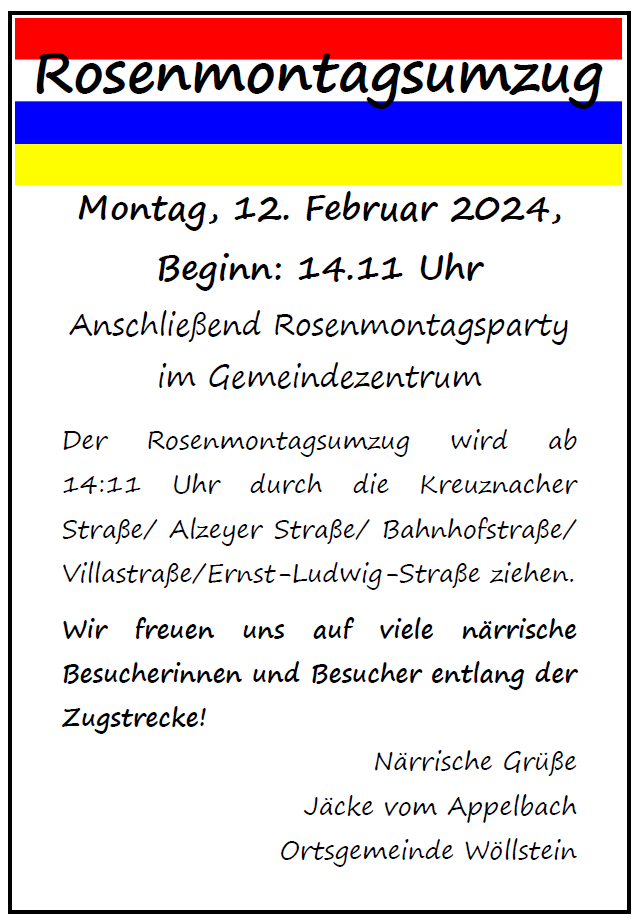 Rosenmontagsumzug

Montag, 12. Februar 2024,

Beginn: 14.11 Uhr

Anschließend Rosenmontagsparty
im Gemeindezentrum

Der Rosenmontagsumzug wird ab 14:11 Uhr durch die Kreuznacher Straße/ Alzeyer Straße/ Bahnhofstraße/ Villastraße/Ernst-Ludwig-Straße ziehen.

Wir freuen uns auf viele närrische Besucherinnen und Besucher entlang der Zugstrecke!

Närrische Grüße
Jäcke vom Appelbach
Ortsgemeinde Wöllstein